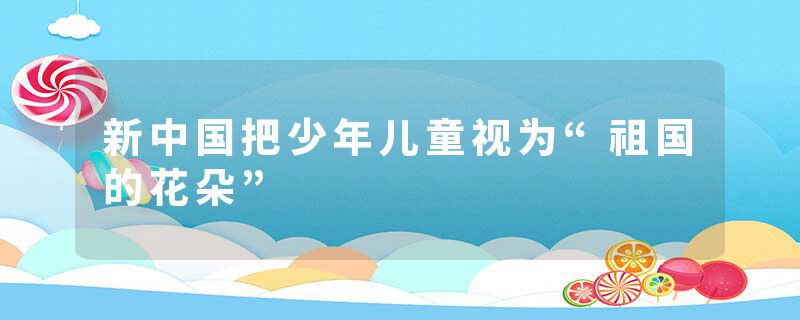 新中国把少年儿童视为“祖国的花朵”